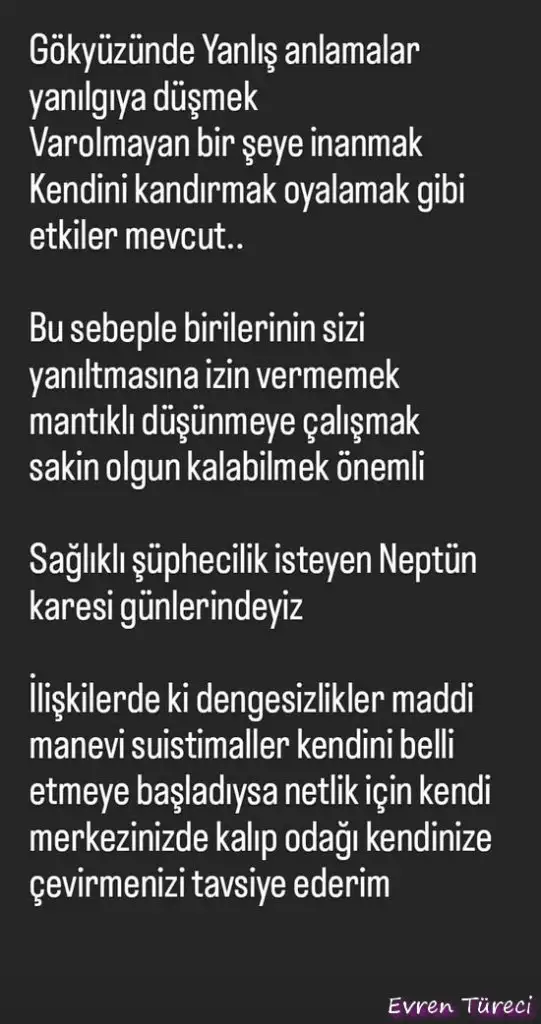 Gökyüzünde Yanlış anlamalar yanılgıya düşmek
Varolmayan bir şeye inanmak
Kendini kandırmak oyalamak gibi etkiler mevcut..

Bu sebeple birilerinin sizi yanıltmasına izin vermemek mantıklı düşünmeye çalışmak sakin olgun kalabilmek önemli

Sağlıklı şüphecilik isteyen Neptün karesi günlerindeyiz

İlişkilerde ki dengesizlikler maddi manevi suistimaller kendini belli etmeye başladıysa netlik için kendi merkezinizde kalıp odağı kendinize çevirmenizi tavsiye ederim

Evren Türeci